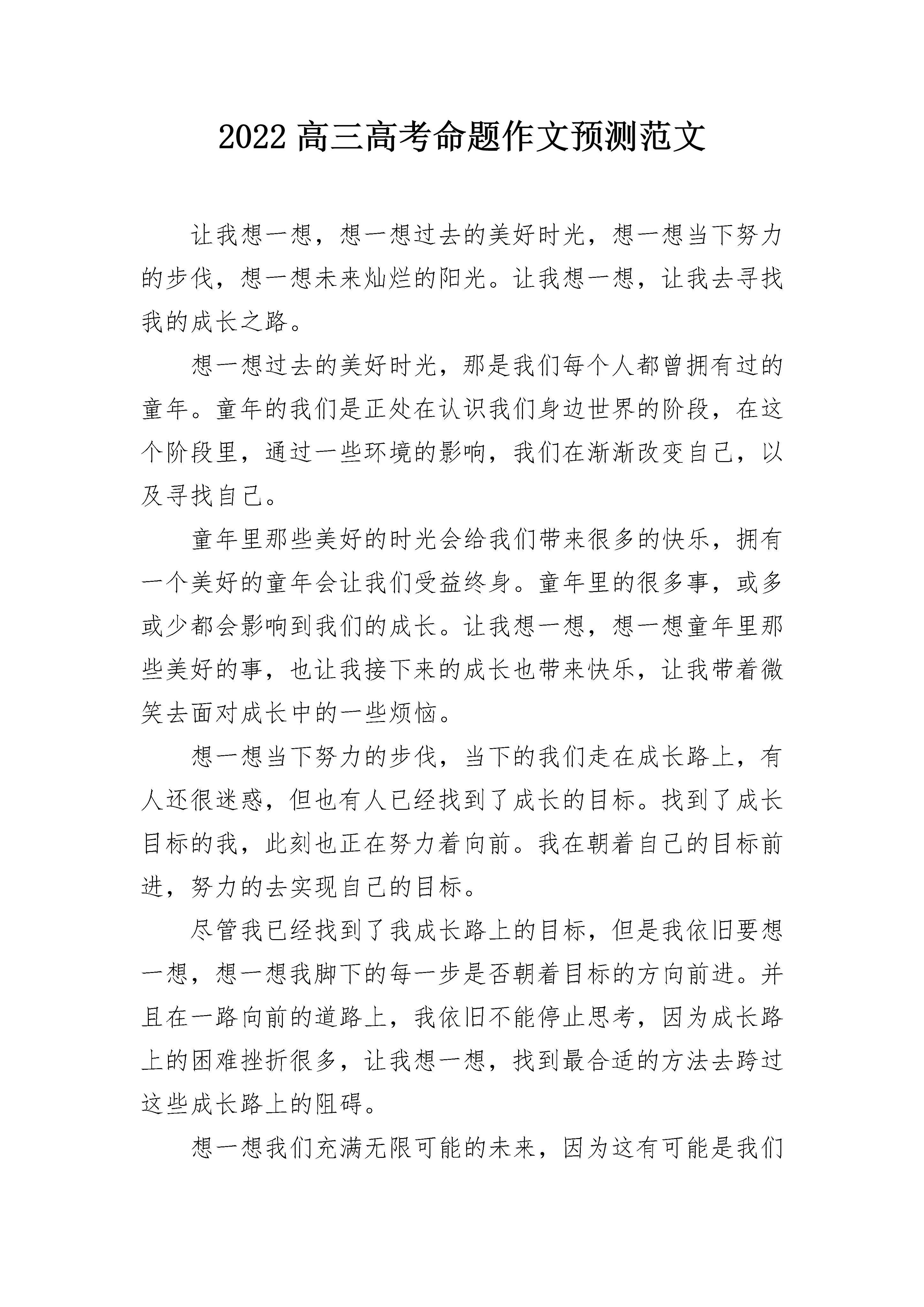 2022 高三高考命题作文预测范文

让我想一想，想一想过去的美好时光，想一想当下努力的步伐，想一想未来灿烂的阳光。让我想一想，让我去寻找我的成长之路。

想一想过去的美好时光，那是我们每个人都曾拥有过的童年。童年的我们是正处在认识我们身边世界的阶段，在这个阶段里，通过一些环境的影响，我们在渐渐改变自己，以及寻找自己。

童年里那些美好的时光会给我们带来很多的快乐，拥有一个美好的童年会让我们受益终身。童年里的很多事，或多或少都会影响到我们的成长。让我想一想，想一想童年里那些美好的事，也让我接下来的成长也带来快乐，让我带着微笑去面对成长中的一些烦恼。

想一想当下努力的步伐，当下的我们走在成长路上，有人还很迷惑，但也有人已经找到了成长的目标。找到了成长目标的我，此刻也正在努力着向前。我在朝着自己的目标前进，努力的去实现自己的目标。

尽管我已经找到了我成长路上的目标，但是我依旧要想一想，想一想我脚下的每一步是否朝着目标的方向前进。并且在一路向前的道路上，我依旧不能停止思考，因为成长路上的困难挫折很多，让我想一想，找到最合适的方法去跨过这些成长路上的阻碍。

想一想我们充满无限可能的未来，因为这有可能是我们